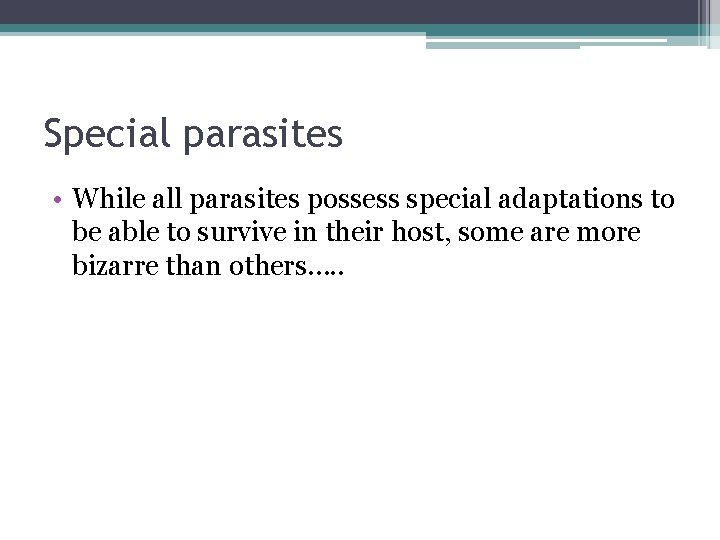 Special parasites

• While all parasites possess special adaptations to be able to survive in their host, some are more bizarre than others…..